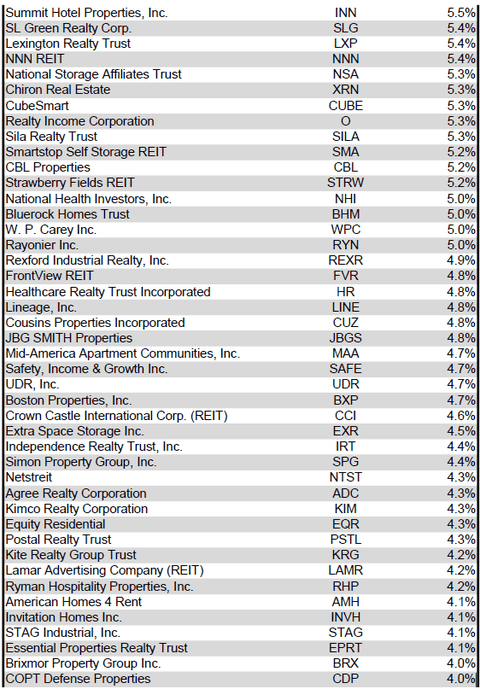 | | | |
|---|---|---|
| Summit Hotel Properties, Inc. | INN | 5.5% |
| SL Green Realty Corp. | SLG | 5.4% |
| Lexington Realty Trust | LXP | 5.4% |
| NNN REIT | NNN | 5.4% |
| National Storage Affiliates Trust | NSA | 5.3% |
| Chiron Real Estate | XRN | 5.3% |
| CubeSmart | CUBE | 5.3% |
| Realty Income Corporation | O | 5.3% |
| Sila Realty Trust | SILA | 5.3% |
| Smartstop Self Storage REIT | SMA | 5.2% |
| CBL Properties | CBL | 5.2% |
| Strawberry Fields REIT | STRW | 5.2% |
| National Health Investors, Inc. | NHI | 5.0% |
| Bluerock Homes Trust | BHM | 5.0% |
| W. P. Carey Inc. | WPC | 5.0% |
| Rayonier Inc. | RYN | 5.0% |
| Rexford Industrial Realty, Inc. | REXR | 4.9% |
| FrontView REIT | FVR | 4.8% |
| Healthcare Realty Trust Incorporated | HR | 4.8% |
| Lineage, Inc. | LINE | 4.8% |
| Cousins Properties Incorporated | CUZ | 4.8% |
| JBG SMITH Properties | JBGS | 4.8% |
| Mid-America Apartment Communities, Inc. | MAA | 4.7% |
| Safety, Income & Growth Inc. | SAFE | 4.7% |
| UDR, Inc. | UDR | 4.7% |
| Boston Properties, Inc. | BXP | 4.7% |
| Crown Castle International Corp. (REIT) | CCI | 4.6% |
| Extra Space Storage Inc. | EXR | 4.5% |
| Independence Realty Trust, Inc. | IRT | 4.4% |
| Simon Property Group, Inc. | SPG | 4.4% |
| Netstreit | NTST | 4.3% |
| Agree Realty Corporation | ADC | 4.3% |
| Kimco Realty Corporation | KIM | 4.3% |
| Equity Residential | EQR | 4.3% |
| Postal Realty Trust | PSTL | 4.3% |
| Kite Realty Group Trust | KRG | 4.2% |
| Lamar Advertising Company (REIT) | LAMR | 4.2% |
| Ryman Hospitality Properties, Inc. | RHP | 4.2% |
| American Homes 4 Rent | AMH | 4.1% |
| Invitation Homes Inc. | INVH | 4.1% |
| STAG Industrial, Inc. | STAG | 4.1% |
| Essential Properties Realty Trust | EPRT | 4.1% |
| Brixmor Property Group Inc. | BRX | 4.0% |
| COPT Defense Properties | CDP | 4.0% |